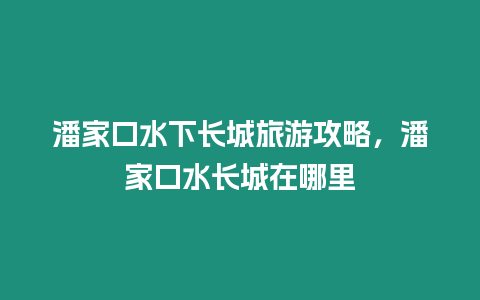 潘家口水下长城旅游攻略，潘家口水长城在哪里